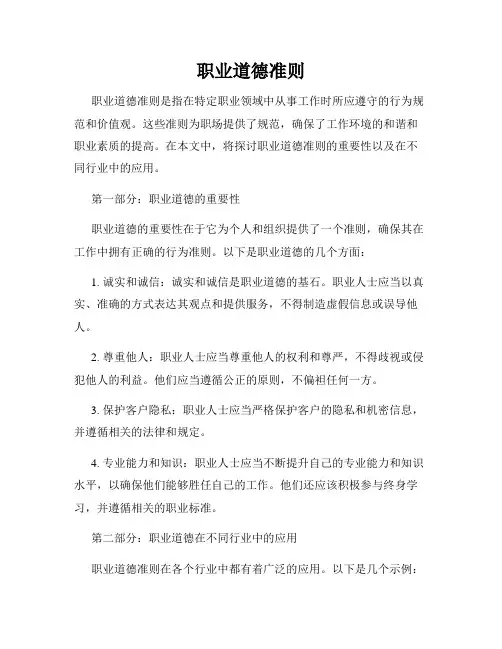 职业道德准则

职业道德准则是指在特定职业领域中从事工作时所应遵守的行为规范和价值观。这些准则为职场提供了规范，确保了工作环境的和谐和职业素质的提高。在本文中，将探讨职业道德准则的重要性以及在不同行业中的应用。

第一部分：职业道德的重要性

职业道德的重要性在于它为个人和组织提供了一个准则，确保其在工作中拥有正确的行为准则。以下是职业道德的几个方面：

1. 诚实和诚信：诚实和诚信是职业道德的基石。职业人士应当以真实、准确的方式表达其观点和提供服务，不得制造虚假信息或误导他人。

2. 尊重他人：职业人士应当尊重他人的权利和尊严，不得歧视或侵犯他人的利益。他们应当遵循公正的原则，不偏袒任何一方。

3. 保护客户隐私：职业人士应当严格保护客户的隐私和机密信息，并遵循相关的法律和规定。

4. 专业能力和知识：职业人士应当不断提升自己的专业能力和知识水平，以确保他们能够胜任自己的工作。他们还应该积极参与终身学习，并遵循相关的职业标准。

第二部分：职业道德在不同行业中的应用

职业道德准则在各个行业中都有着广泛的应用。以下是几个示例：